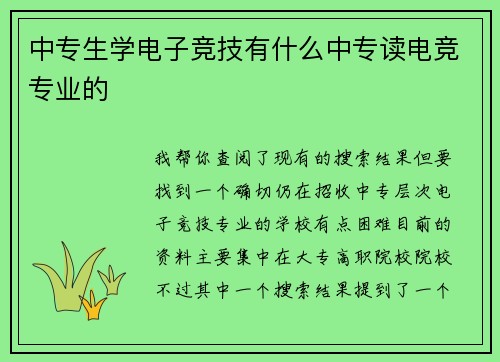 中专生学电子竞技有什么中专读电竞专业的

我帮你查阅了现有的搜索结果但要找到一个确切仍在招收中专层次电子竞技专业的学校有点困难目前的资料主要集中在大专高职院校院校不过其中一个搜索结果提到了一个